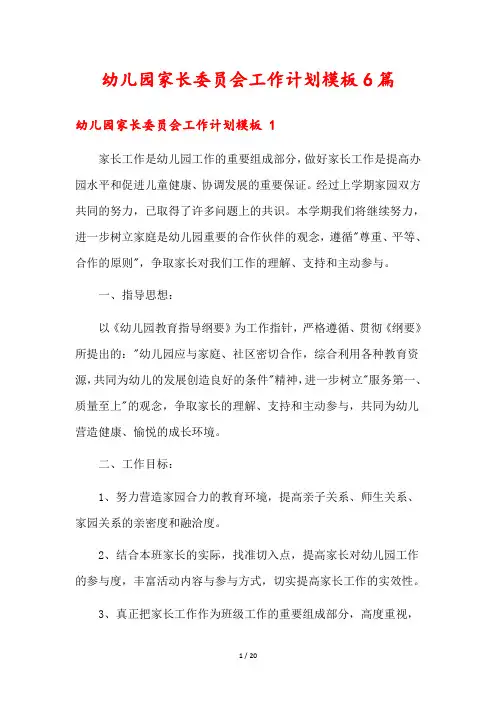 幼儿园家长委员会工作计划模板6篇

幼儿园家长委员会工作计划模板 1

家长工作是幼儿园工作的重要组成部分，做好家长工作是提高办园水平和促进儿童健康、协调发展的重要保证。经过上学期家园双方共同的努力，已取得了许多问题上的共识。本学期我们将继续努力，进一步树立家庭是幼儿园重要的合作伙伴的观念，遵循"尊重、平等、合作的原则"，争取家长对我们工作的理解、支持和主动参与。

一、指导思想：

以《幼儿园教育指导纲要》为工作指针，严格遵循、贯彻《纲要》所提出的："幼儿园应与家庭、社区密切合作，综合利用各种教育资源，共同为幼儿的发展创造良好的条件"精神，进一步树立"服务第一、质量至上"的观念，争取家长的理解、支持和主动参与，共同为幼儿营造健康、愉悦的成长环境。

二、工作目标：

1、努力营造家园合力的教育环境，提高亲子关系、师生关系、家园关系的亲密度和融洽度。

2、结合本班家长的实际，找准切入点，提高家长对幼儿园工作的参与度，丰富活动内容与参与方式，切实提高家长工作的实效性。

3、真正把家长工作作为班级工作的重要组成部分，高度重视，

1 / 20